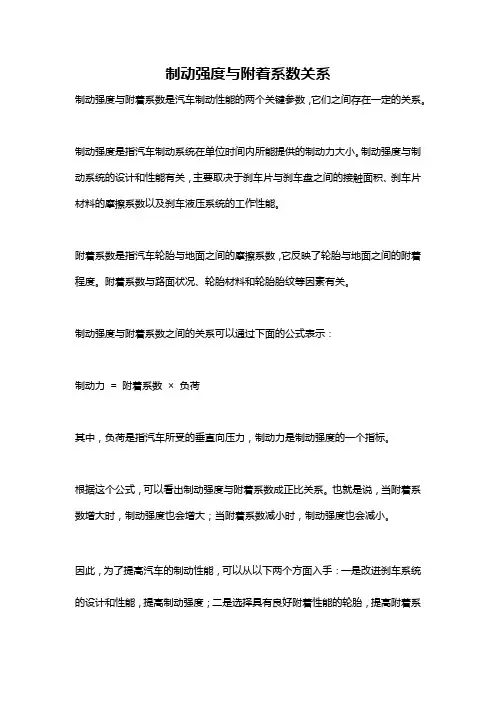 制动强度与附着系数关系

制动强度与附着系数是汽车制动性能的两个关键参数，它们之间存在一定的关系。

制动强度是指汽车制动系统在单位时间内所能提供的制动力大小。制动强度与制动系统的设计和性能有关，主要取决于刹车片与刹车盘之间的接触面积、刹车片材料的摩擦系数以及刹车液压系统的工作性能。

附着系数是指汽车轮胎与地面之间的摩擦系数，它反映了轮胎与地面之间的附着程度。附着系数与路面状况、轮胎材料和轮胎胎纹等因素有关。

制动强度与附着系数之间的关系可以通过下面的公式表示：

制动力 = 附着系数 × 负荷

其中，负荷是指汽车所受的垂直向压力，制动力是制动强度的一个指标。

根据这个公式，可以看出制动强度与附着系数成正比关系。也就是说，当附着系数增大时，制动强度也会增大；当附着系数减小时，制动强度也会减小。

因此，为了提高汽车的制动性能，可以从以下两个方面入手：一是改进刹车系统的设计和性能，提高制动强度；二是选择具有良好附着性能的轮胎，提高附着系